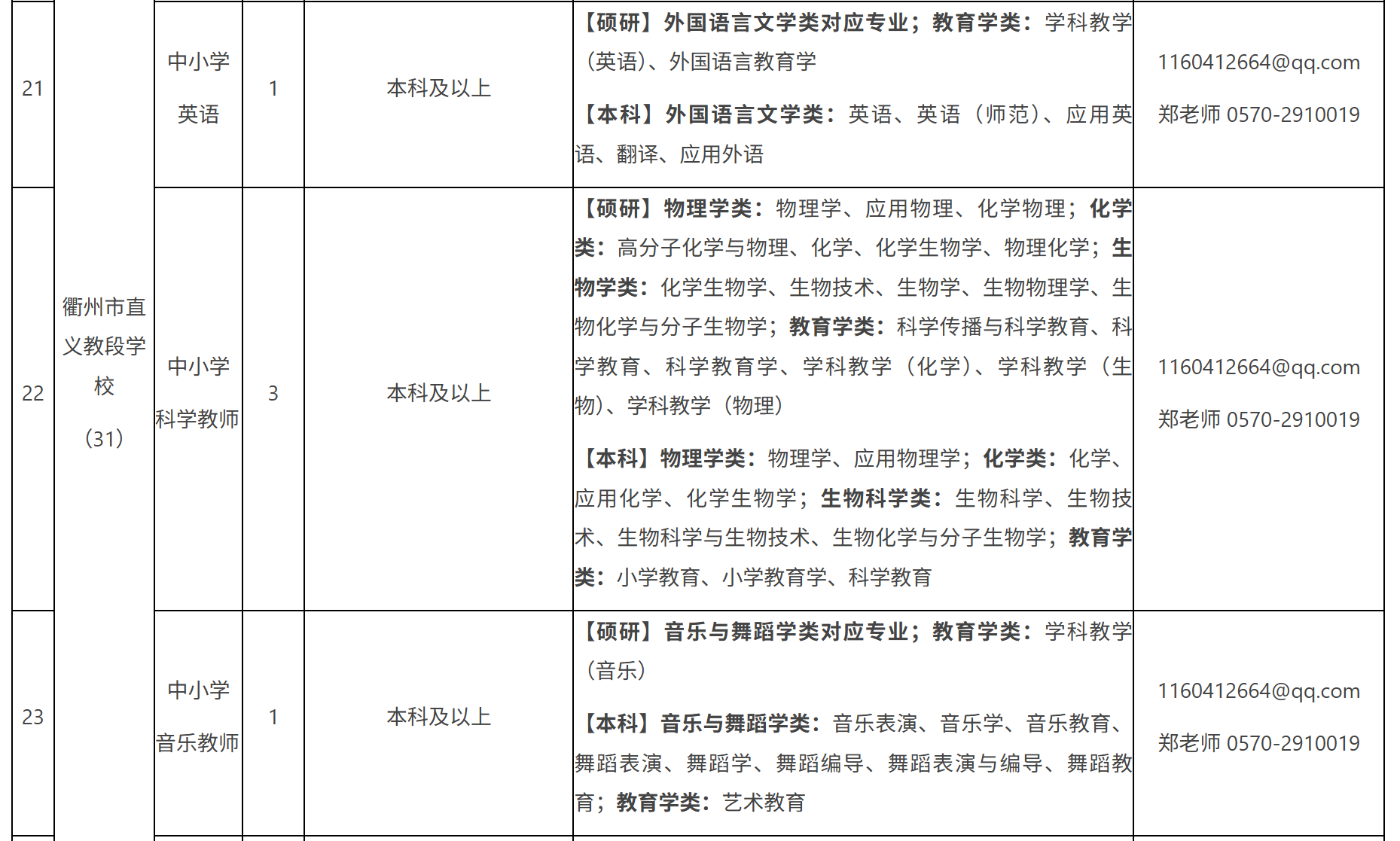 | 21 | 衢州市直义教段学校（31） | 中小学英语 | 1 | 本科及以上 | 【硕研】外国语言文学类对应专业；教育学类：学科教学（英语）、外国语言教育学 【本科】外国语言文学类：英语、英语（师范）、应用英语、翻译、应用外语 | 1160412664@qq.com 郑老师 0570-2910019 |
|---|---|---|---|---|---|---|
| 22 |  | 中小学科学教师 | 3 | 本科及以上 | 【硕研】物理学类：物理学、应用物理、化学物理；化学类：高分子化学与物理、化学、化学生物学、物理化学；生物学类：化学生物学、生物技术、生物学、生物物理学、生物化学与分子生物学；教育学类：科学传播与科学教育、科学教育、科学教育学、学科教学（化学）、学科教学（生物）、学科教学（物理） 【本科】物理学类：物理学、应用物理学；化学类：化学、应用化学、化学生物学；生物科学类：生物科学、生物技术、生物科学与生物技术、生物化学与分子生物学；教育学类：小学教育、小学教育学、科学教育 | 1160412664@qq.com 郑老师 0570-2910019 |
| 23 |  | 中小学音乐教师 | 1 | 本科及以上 | 【硕研】音乐与舞蹈学类对应专业；教育学类：学科教学（音乐） 【本科】音乐与舞蹈学类：音乐表演、音乐学、音乐教育、舞蹈表演、舞蹈学、舞蹈编导、舞蹈表演与编导、舞蹈教育；教育学类：艺术教育 | 1160412664@qq.com 郑老师 0570-2910019 |